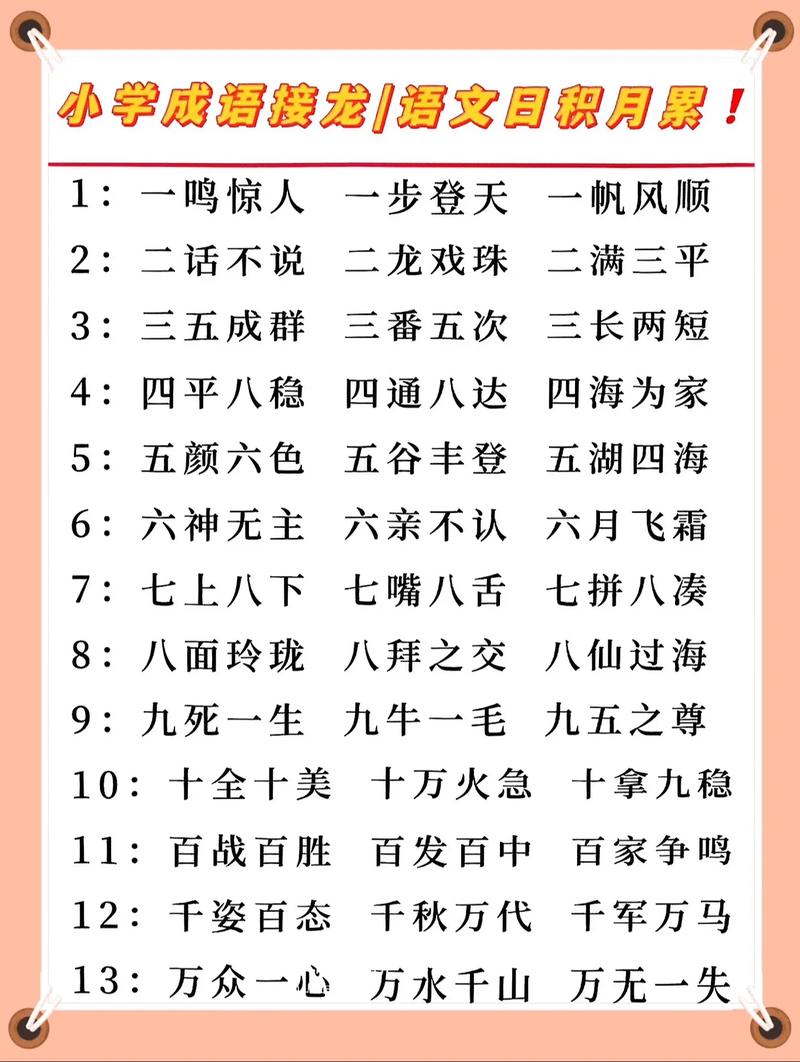 小学成语接龙|语文日积月累！

1：一鸣惊人 一步登天 一帆风顺
2：二话不说 二龙戏珠 二满三平
3：三五成群 三番五次 三长两短
4：四平八稳 四通八达 四海为家
5：五颜六色 五谷丰登 五湖四海
6：六神无主 六亲不认 六月飞霜
7：七上八下 七嘴八舌 七拼八凑
8：八面玲珑 八拜之交 八仙过海
9：九死一生 九牛一毛 九五之尊
10：十全十美 十万火急 十拿九稳
11：百战百胜 百发百中 百家争鸣
12：千姿百态 千秋万代 千军万马
13：万众一心 万水千山 万无一失